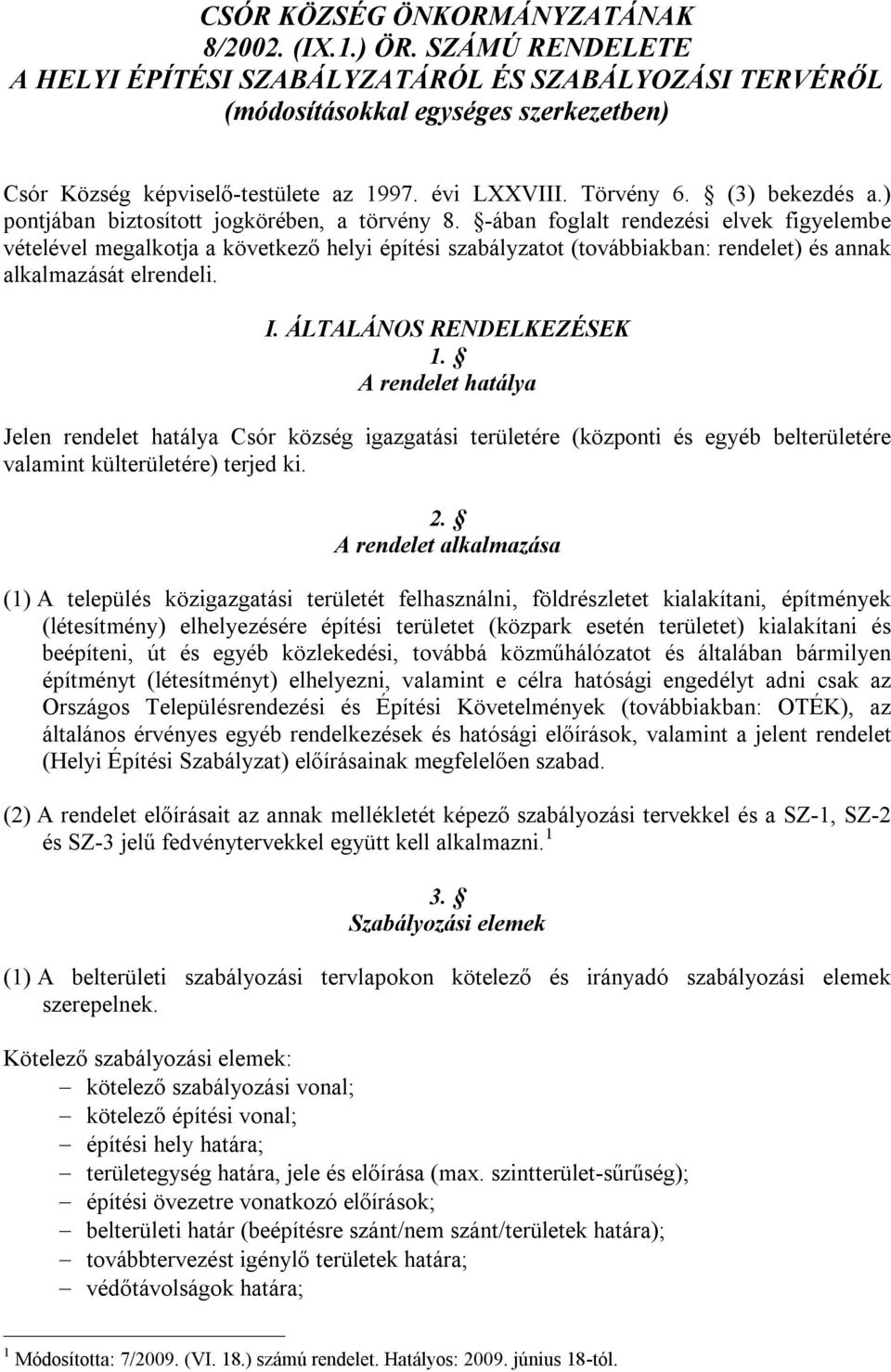 CSÓR KÖZSÉG ÖNKORMÁNYZATÁNAK
8/2002. (IX.1.) ÖR. SZÁMÚ RENDELETE
A HELYI ÉPÍTÉSI SZABÁLYZATÁRÓL ÉS SZABÁLYOZÁSI TERVÉRŐL
(módosításokkal egységes szerkezetben)

Csór Község képviselő-testülete az 1997. évi LXXVIII. Törvény 6. § (3) bekezdés a.) pontjában biztosított jogkörében, a törvény 8. §-ában foglalt rendezési elvek figyelembe vételével megalkotja a következő helyi építési szabályzatot (továbbiakban: rendelet) és annak alkalmazását elrendeli.

I. ÁLTALÁNOS RENDELKEZÉSEK
1. §
A rendelet hatálya

Jelen rendelet hatálya Csór község igazgatási területére (központi és egyéb belterületére valamint külterületére) terjed ki.

2. §
A rendelet alkalmazása

(1) A település közigazgatási területét felhasználni, földrészletet kialakítani, építmények (létesítmény) elhelyezésére építési területet (közpark esetén területet) kialakítani és beépíteni, út és egyéb közlekedési, továbbá közműhálózatot és általában bármilyen építményt (létesítményt) elhelyezni, valamint e célra hatósági engedélyt adni csak az Országos Településrendezési és Építési Követelmények (továbbiakban: OTÉK), az általános érvényes egyéb rendelkezések és hatósági előírások, valamint a jelent rendelet (Helyi Építési Szabályzat) előírásainak megfelelően szabad.

(2) A rendelet előírásait az annak mellékletét képező szabályozási tervekkel és a SZ-1, SZ-2 és SZ-3 jelű fedvénytervekkel együtt kell alkalmazni. $^1$

3. §
Szabályozási elemek

(1) A belterületi szabályozási tervlapokon kötelező és irányadó szabályozási elemek szerepelnek.

Kötelező szabályozási elemek:
– kötelező szabályozási vonal;
– kötelező építési vonal;
– építési hely határa;
– területegység határa, jele és előírása (max. szintterület-sűrűség);
– építési övezetre vonatkozó előírások;
– belterületi határ (beépítésre szánt/nem szánt/területek határa);
– továbbtervezést igénylő területek határa;
– védőtávolságok határa;

$^1$ Módosította: 7/2009. (VI. 18.) számú rendelet. Hatályos: 2009. június 18-tól.